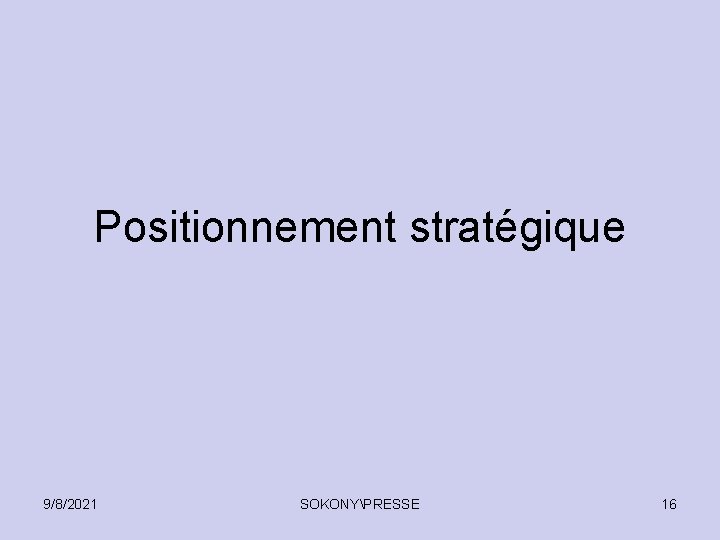 Positionnement stratégique

9/8/2021 SOKONY\PRESSE 16